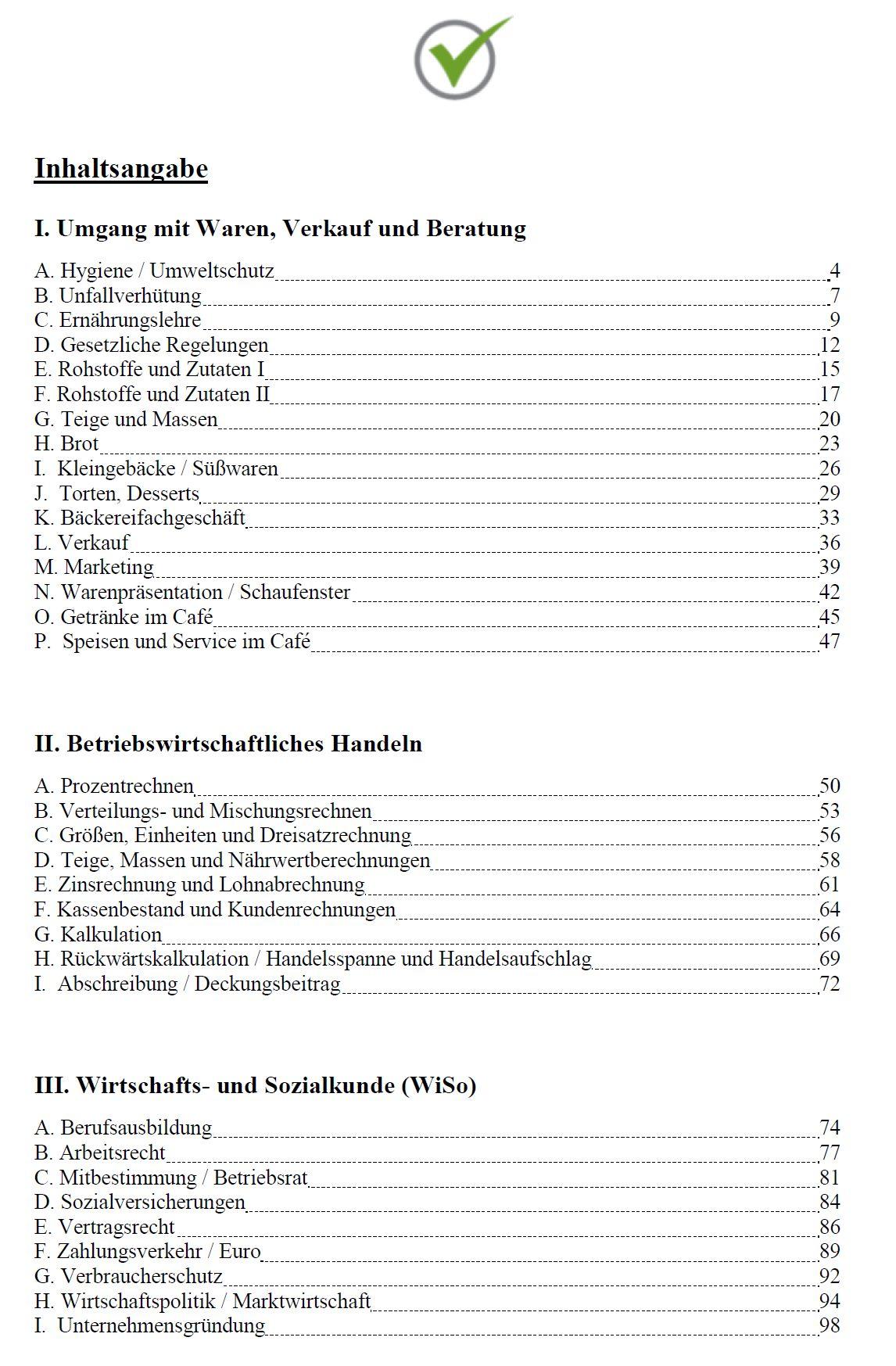 Inhaltsangabe

I. Umgang mit Waren, Verkauf und Beratung

A. Hygiene / Umweltschutz 4
B. Unfallverhütung 7
C. Ernährungslehre 9
D. Gesetzliche Regelungen 12
E. Rohstoffe und Zutaten I 15
F. Rohstoffe und Zutaten II 17
G. Teige und Massen 20
H. Brot 23
I. Kleingebäcke / Süßwaren 26
J. Torten, Desserts 29
K. Bäckereifachgeschäft 33
L. Verkauf 36
M. Marketing 39
N. Warenpräsentation / Schaufenster 42
O. Getränke im Café 45
P. Speisen und Service im Café 47

II. Betriebswirtschaftliches Handeln

A. Prozentrechnen 50
B. Verteilungs- und Mischungsrechnen 53
C. Größen, Einheiten und Dreisatzrechnung 56
D. Teige, Massen und Nährwertberechnungen 58
E. Zinsrechnung und Lohnabrechnung 61
F. Kassenbestand und Kundenrechnungen 64
G. Kalkulation 66
H. Rückwärtskalkulation / Handelsspanne und Handelsaufschlag 69
I. Abschreibung / Deckungsbeitrag 72

III. Wirtschafts- und Sozialkunde (WiSo)

A. Berufsausbildung 74
B. Arbeitsrecht 77
C. Mitbestimmung / Betriebsrat 81
D. Sozialversicherungen 84
E. Vertragsrecht 86
F. Zahlungsverkehr / Euro 89
G. Verbraucherschutz 92
H. Wirtschaftspolitik / Marktwirtschaft 94
I. Unternehmensgründung 98